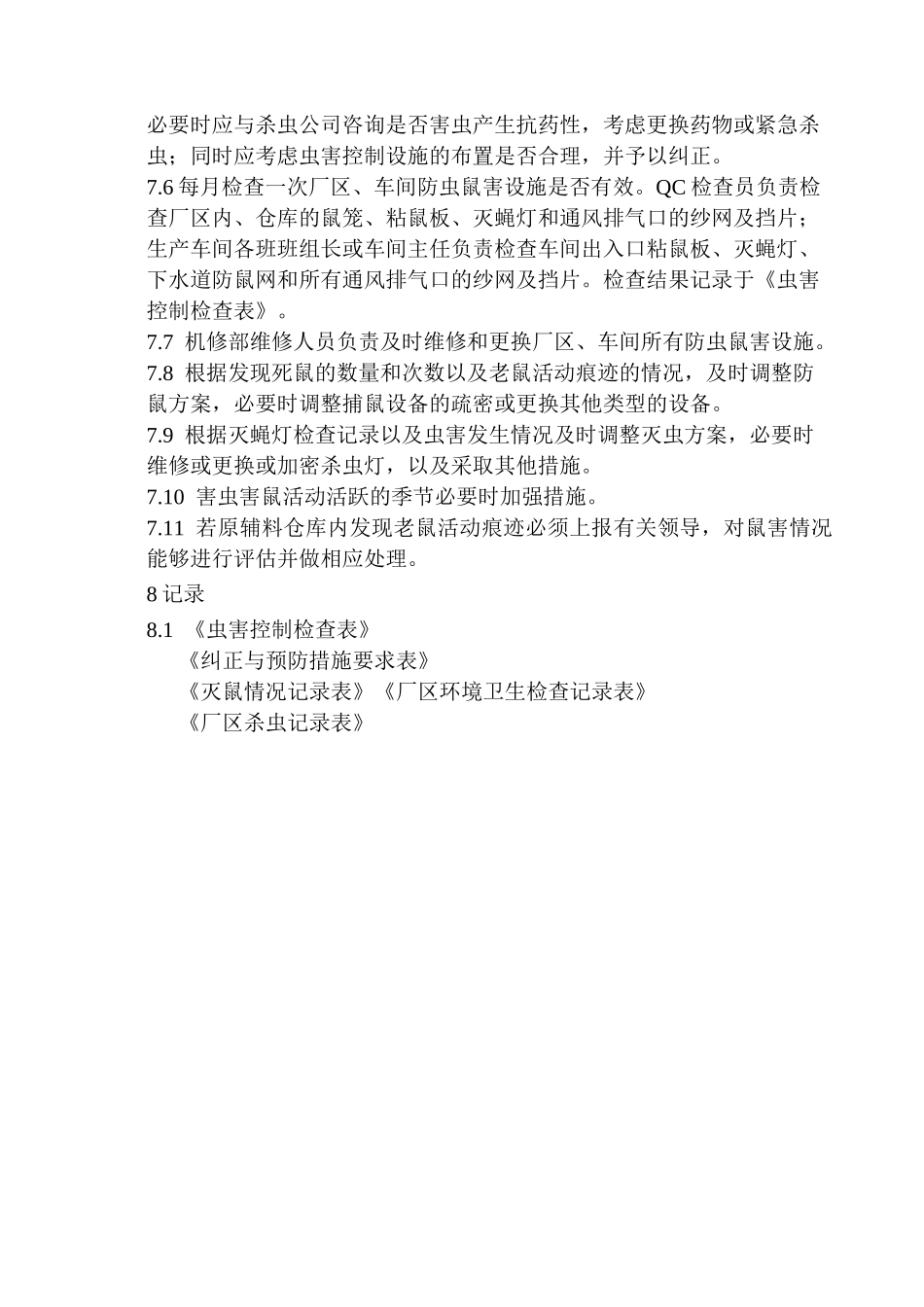 必要时应与杀虫公司咨询是否害虫产生抗药性，考虑更换药物或紧急杀虫；同时应考虑虫害控制设施的布置是否合理，并予以纠正。

7.6 每月检查一次厂区、车间防虫鼠害设施是否有效。QC 检查员负责检查厂区内、仓库的鼠笼、粘鼠板、灭蝇灯和通风排气口的纱网及挡片；生产车间各班班组长或车间主任负责检查车间出入口粘鼠板、灭蝇灯、下水道防鼠网和所有通风排气口的纱网及挡片。检查结果记录于《虫害控制检查表》。

7.7 机修部维修人员负责及时维修和更换厂区、车间所有防虫鼠害设施。

7.8 根据发现死鼠的数量和次数以及老鼠活动痕迹的情况，及时调整防鼠方案，必要时调整捕鼠设备的疏密或更换其他类型的设备。

7.9 根据灭蝇灯检查记录以及虫害发生情况及时调整灭虫方案，必要时维修或更换或加密杀虫灯，以及采取其他措施。

7.10 害虫害鼠活动活跃的季节必要时加强措施。

7.11 若原辅料仓库内发现老鼠活动痕迹必须上报有关领导，对鼠害情况能够进行评估并做相应处理。

8 记录

8.1 《虫害控制检查表》
《纠正与预防措施要求表》
《灭鼠情况记录表》《厂区环境卫生检查记录表》
《厂区杀虫记录表》